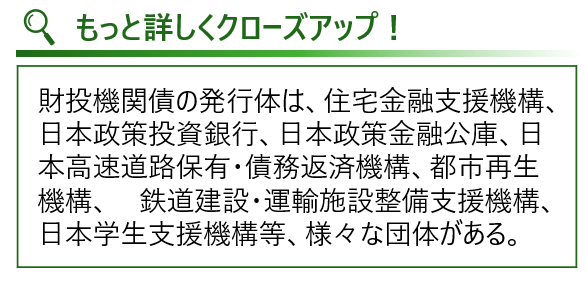 もっと詳しくクローズアップ！

財投機関債の発行体は、住宅金融支援機構、日本政策投資銀行、日本政策金融公庫、日本高速道路保有・債務返済機構、都市再生機構、　鉄道建設・運輸施設整備支援機構、日本学生支援機構等、様々な団体がある。